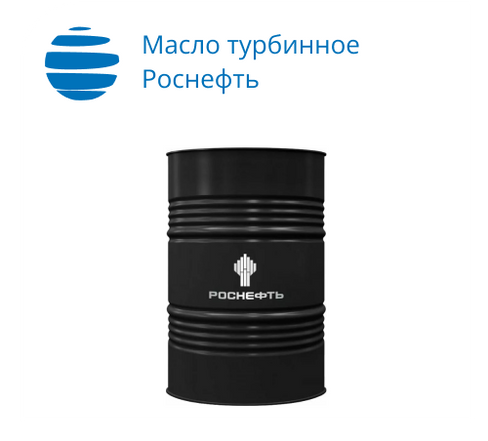 Масло турбинное
Роснефть

РОСНЕФТЬ